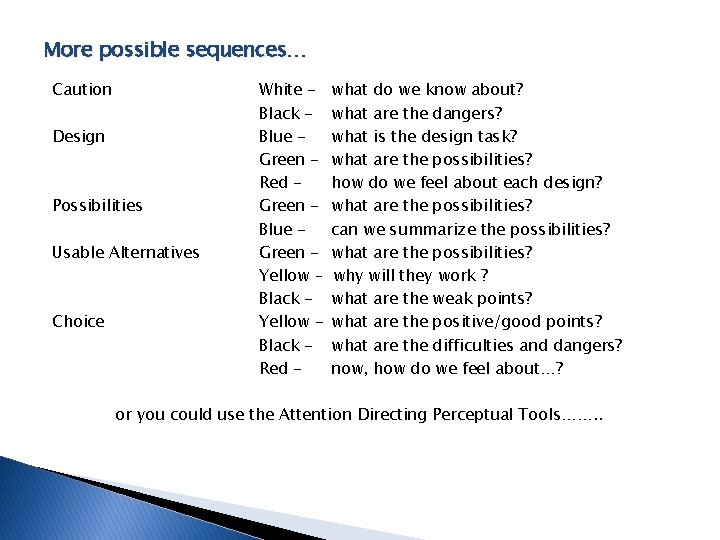 More possible sequences…

Caution White – what do we know about?
Black – what are the dangers?
Design Blue – what is the design task?
Green – what are the possibilities?
Red – how do we feel about each design?
Possibilities Green – what are the possibilities?
Blue – can we summarize the possibilities?
Usable Alternatives Green – what are the possibilities?
Yellow – why will they work ?
Black – what are the weak points?
Choice Yellow – what are the positive/good points?
Black – what are the difficulties and dangers?
Red – now, how do we feel about…?

or you could use the Attention Directing Perceptual Tools……..